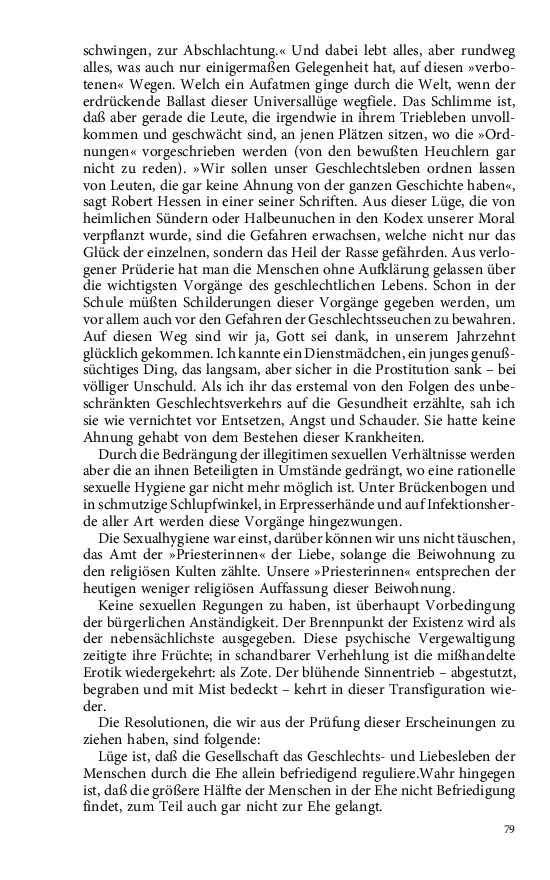 schwingen, zur Abschlachtung.« Und dabei lebt alles, aber rundweg alles, was auch nur einigermaßen Gelegenheit hat, auf diesen »verbotenen« Wegen. Welch ein Aufatmen ginge durch die Welt, wenn der erdrückende Ballast dieser Universallüge wegfiele. Das Schlimme ist, daß aber gerade die Leute, die irgendwie in ihrem Triebleben unvollkommen und geschwächt sind, an jenen Plätzen sitzen, wo die »Ordnungen« vorgeschrieben werden (von den bewußten Heuchlern gar nicht zu reden). »Wir sollen unser Geschlechtsleben ordnen lassen von Leuten, die gar keine Ahnung von der ganzen Geschichte haben«, sagt Robert Hessen in einer seiner Schriften. Aus dieser Lüge, die von heimlichen Sündern oder Halbeunuchen in den Kodex unserer Moral verpflanzt wurde, sind die Gefahren erwachsen, welche nicht nur das Glück der einzelnen, sondern das Heil der Rasse gefährden. Aus verlogener Prüderie hat man die Menschen ohne Aufklärung gelassen über die wichtigsten Vorgänge des geschlechtlichen Lebens. Schon in der Schule müßten Schilderungen dieser Vorgänge gegeben werden, um vor allem auch vor den Gefahren der Geschlechtsseuchen zu bewahren. Auf diesen Weg sind wir ja, Gott sei dank, in unserem Jahrzehnt glücklich gekommen. Ich kannte ein Dienstmädchen, ein junges genußsüchtiges Ding, das langsam, aber sicher in die Prostitution sank – bei völliger Unschuld. Als ich ihr das erstemal von den Folgen des unbeschränkten Geschlechtsverkehrs auf die Gesundheit erzählte, sah ich sie wie vernichtet vor Entsetzen, Angst und Schauder. Sie hatte keine Ahnung gehabt von dem Bestehen dieser Krankheiten.

Durch die Bedrängung der illegitimen sexuellen Verhältnisse werden aber die an ihnen Beteiligten in Umstände gedrängt, wo eine rationelle sexuelle Hygiene gar nicht mehr möglich ist. Unter Brückenbogen und in schmutzige Schlupfwinkel, in Erpresserhände und auf Infektionsherde aller Art werden diese Vorgänge hingezwungen.

Die Sexualhygiene war einst, darüber können wir uns nicht täuschen, das Amt der »Priesterinnen« der Liebe, solange die Beiwohnung zu den religiösen Kulten zählte. Unsere »Priesterinnen« entsprechen der heutigen weniger religiösen Auffassung dieser Beiwohnung.

Keine sexuellen Regungen zu haben, ist überhaupt Vorbedingung der bürgerlichen Anständigkeit. Der Brennpunkt der Existenz wird als der nebensächlichste ausgegeben. Diese psychische Vergewaltigung zeitigte ihre Früchte; in schandbarer Verhehlung ist die mißhandelte Erotik wiedergekehrt: als Zote. Der blühende Sinnentrieb – abgestutzt, begraben und mit Mist bedeckt – kehrt in dieser Transfiguration wieder.

Die Resolutionen, die wir aus der Prüfung dieser Erscheinungen zu ziehen haben, sind folgende:

Lüge ist, daß die Gesellschaft das Geschlechts- und Liebesleben der Menschen durch die Ehe allein befriedigend reguliere.Wahr hingegen ist, daß die größere Hälfte der Menschen in der Ehe nicht Befriedigung findet, zum Teil auch gar nicht zur Ehe gelangt.

79